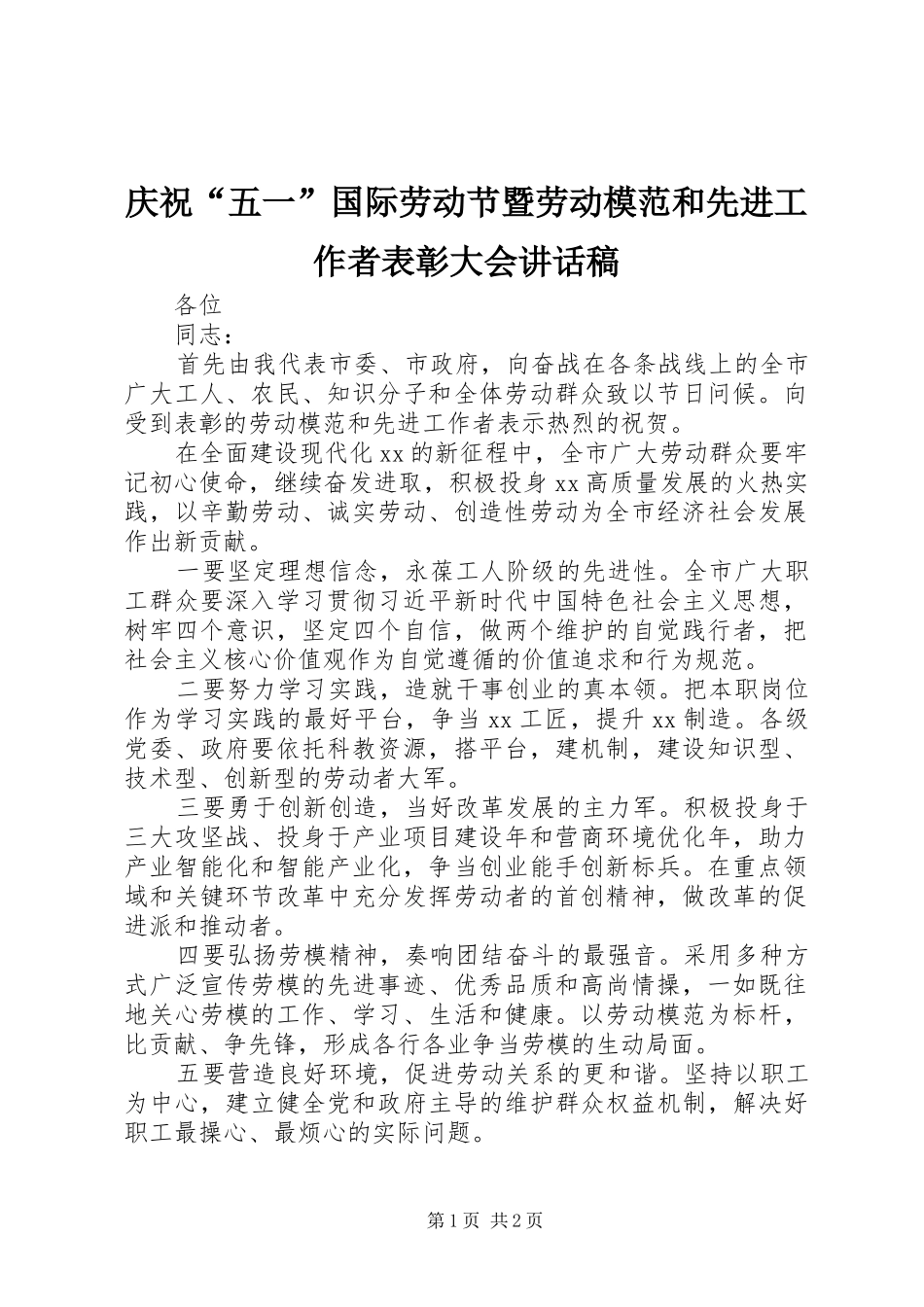 庆祝“五一”国际劳动节暨劳动模范和先进工作者表彰大会讲话稿

各位

同志：

首先由我代表市委、市政府，向奋战在各条战线上的全市广大工人、农民、知识分子和全体劳动群众致以节日问候。向受到表彰的劳动模范和先进工作者表示热烈的祝贺。

在全面建设现代化xx的新征程中，全市广大劳动群众要牢记初心使命，继续奋发进取，积极投身xx高质量发展的火热实践，以辛勤劳动、诚实劳动、创造性劳动为全市经济社会发展作出新贡献。

一要坚定理想信念，永葆工人阶级的先进性。全市广大职工群众要深入学习贯彻习近平新时代中国特色社会主义思想，树牢四个意识，坚定四个自信，做两个维护的自觉践行者，把社会主义核心价值观作为自觉遵循的价值追求和行为规范。

二要努力学习实践，造就干事创业的真本领。把本职岗位作为学习实践的最好平台，争当xx工匠，提升xx制造。各级党委、政府要依托科教资源，搭平台，建机制，建设知识型、技术型、创新型的劳动者大军。

三要勇于创新创造，当好改革发展的主力军。积极投身于三大攻坚战、投身于产业项目建设年和营商环境优化年，助力产业智能化和智能产业化，争当创业能手创新标兵。在重点领域和关键环节改革中充分发挥劳动者的首创精神，做改革的促进派和推动者。

四要弘扬劳模精神，奏响团结奋斗的最强音。采用多种方式广泛宣传劳模的先进事迹、优秀品质和高尚情操，一如既往地关心劳模的工作、学习、生活和健康。以劳动模范为标杆，比贡献、争先锋，形成各行各业争当劳模的生动局面。

五要营造良好环境，促进劳动关系的更和谐。坚持以职工为中心，建立健全党和政府主导的维护群众权益机制，解决好职工最操心、最烦心的实际问题。

第1页 共2页